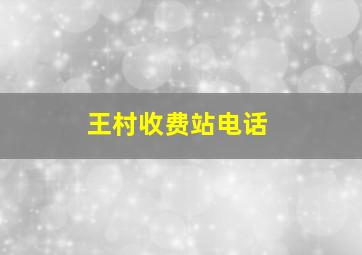 王村收费站电话